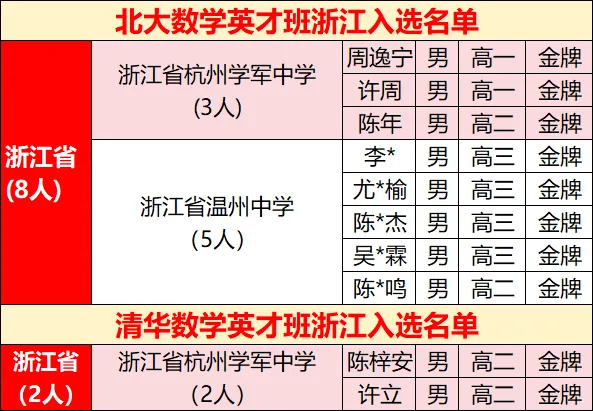 北大数学英才班浙江入选名单

| 浙江省(8人) | 浙江省杭州学军中学(3人) | 周逸宁 | 男 | 高一 | 金牌 |
|---|---|---|---|---|---|
|  |  | 许周 | 男 | 高一 | 金牌 |
|  |  | 陈年 | 男 | 高二 | 金牌 |
|  | 浙江省温州中学(5人) | 李* | 男 | 高三 | 金牌 |
|  |  | 尤*榆 | 男 | 高三 | 金牌 |
|  |  | 陈*杰 | 男 | 高三 | 金牌 |
|  |  | 吴*霖 | 男 | 高三 | 金牌 |
|  |  | 陈*鸣 | 男 | 高二 | 金牌 |

清华数学英才班浙江入选名单

| 浙江省(2人) | 浙江省杭州学军中学(2人) | 陈梓安 | 男 | 高二 | 金牌 |
|---|---|---|---|---|---|
|  |  | 许立 | 男 | 高二 | 金牌 |